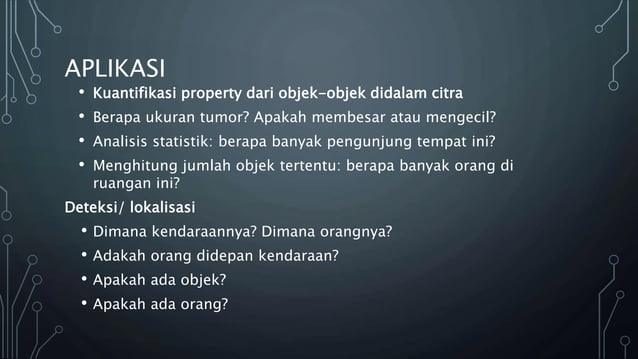 APLIKASI

• Kuantifikasi property dari objek-objek didalam citra
• Berapa ukuran tumor? Apakah membesar atau mengecil?
• Analisis statistik: berapa banyak pengunjung tempat ini?
• Menghitung jumlah objek tertentu: berapa banyak orang di ruangan ini?

Deteksi/ lokalisasi

• Dimana kendaraannya? Dimana orangnya?
• Adakah orang didepan kendaraan?
• Apakah ada objek?
• Apakah ada orang?